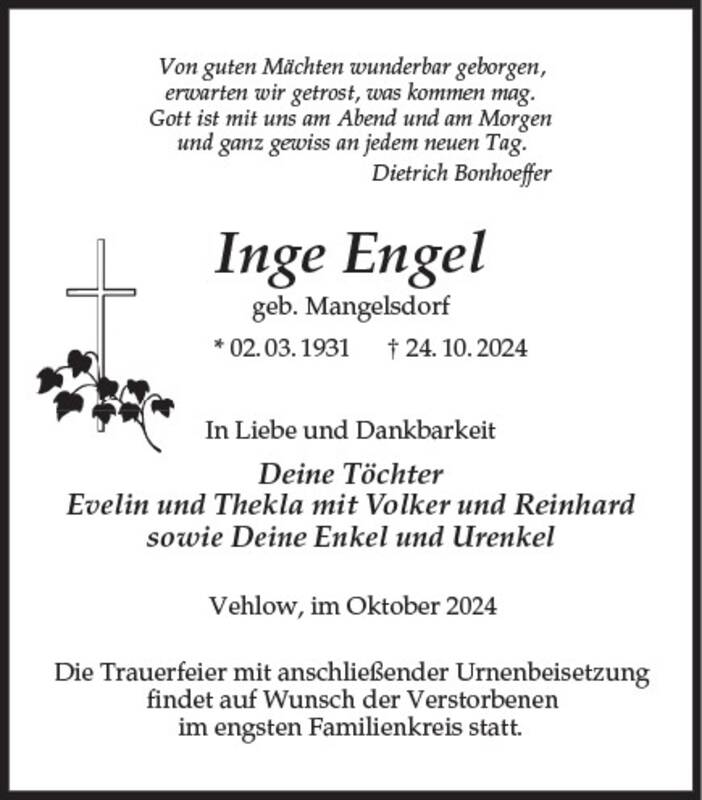 Von guten Mächten wunderbar geborgen,
erwarten wir getrost, was kommen mag.
Gott ist mit uns am Abend und am Morgen
und ganz gewiss an jedem neuen Tag.
Dietrich Bonhoeffer

Inge Engel
geb. Mangelsdorf
* 02. 03. 1931 † 24. 10. 2024

In Liebe und Dankbarkeit

Deine Töchter
Evelin und Thekla mit Volker und Reinhard
sowie Deine Enkel und Urenkel

Vehlow, im Oktober 2024

Die Trauerfeier mit anschließender Urnenbeisetzung
findet auf Wunsch der Verstorbenen
im engsten Familienkreis statt.